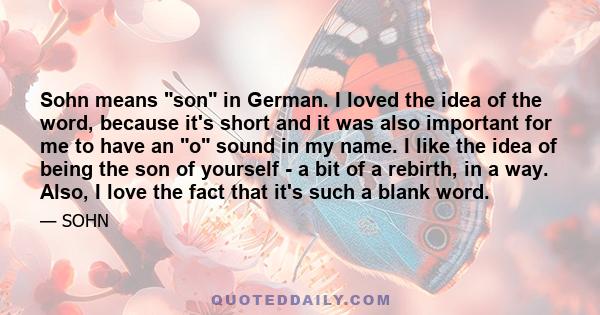 Sohn means "son" in German. I loved the idea of the word, because it's short and it was also important for me to have an "o" sound in my name. I like the idea of being the son of yourself - a bit of a rebirth, in a way. Also, I love the fact that it's such a blank word.

— SOHN

QUOTEDDAILY.COM